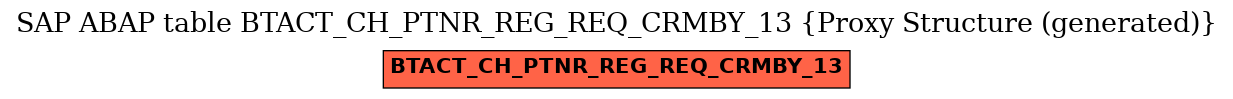 SAP ABAP table BTACT_CH_PTNR_REG_REQ_CRMBY_13 {Proxy Structure (generated)}

BTACT_CH_PTNR_REG_REQ_CRMBY_13